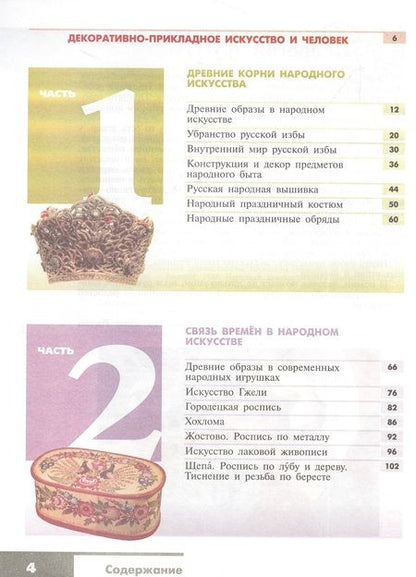 ДЕКОРАТИВНО-ПРИКЛАДНОЕ ИСКУССТВО И ЧЕЛОВЕК 6

ЧАСТЬ
1

ДРЕВНИЕ КОРНИ НАРОДНОГО ИСКУССТВА

Древние образы в народном искусстве 12
Убранство русской избы 20
Внутренний мир русской избы 30
Конструкция и декор предметов народного быта 36
Русская народная вышивка 44
Народный праздничный костюм 50
Народные праздничные обряды 60

ЧАСТЬ
2

СВЯЗЬ ВРЕМЁН В НАРОДНОМ ИСКУССТВЕ

Древние образы в современных народных игрушках 66
Искусство Гжели 76
Городецкая роспись 82
Хохлома 86
Жостово. Роспись по металлу 92
Искусство лаковой живописи 96
Щепа́. Роспись по лу́бу и дереву. Тиснение и резьба по бересте 102

4 Содержание